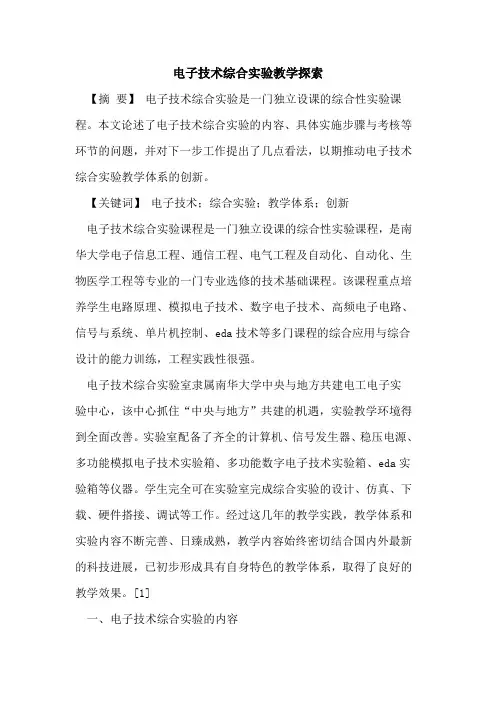 电子技术综合实验教学探索

【摘 要】 电子技术综合实验是一门独立设课的综合性实验课程。本文论述了电子技术综合实验的内容、具体实施步骤与考核等环节的问题，并对下一步工作提出了几点看法，以期推动电子技术综合实验教学体系的创新。

【关键词】 电子技术；综合实验；教学体系；创新

电子技术综合实验课程是一门独立设课的综合性实验课程，是南华大学电子信息工程、通信工程、电气工程及自动化、自动化、生物医学工程等专业的一门专业选修的技术基础课程。该课程重点培养学生电路原理、模拟电子技术、数字电子技术、高频电子电路、信号与系统、单片机控制、eda 技术等多门课程的综合应用与综合设计的能力训练，工程实践性很强。

电子技术综合实验室隶属南华大学中央与地方共建电工电子实验中心，该中心抓住“中央与地方”共建的机遇，实验教学环境得到全面改善。实验室配备了齐全的计算机、信号发生器、稳压电源、多功能模拟电子技术实验箱、多功能数字电子技术实验箱、eda 实验箱等仪器。学生完全可在实验室完成综合实验的设计、仿真、下载、硬件搭接、调试等工作。经过这几年的教学实践，教学体系和实验内容不断完善、日臻成熟，教学内容始终密切结合国内外最新的科技进展，已初步形成具有自身特色的教学体系，取得了良好的教学效果。[1]

一、电子技术综合实验的内容